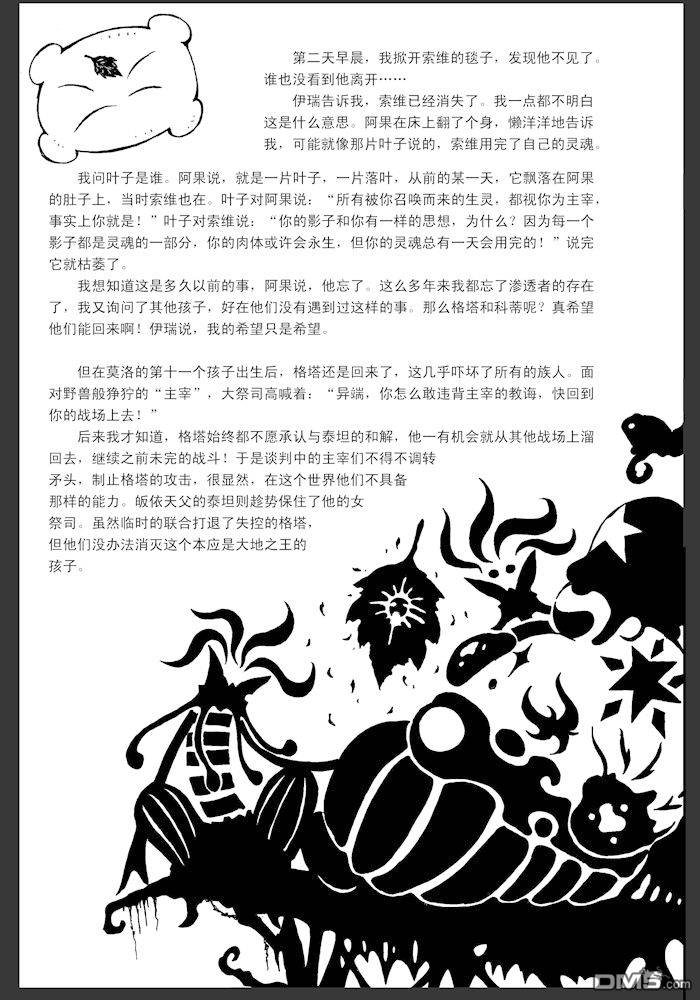 第二天早晨，我掀开索维的毯子，发现他不见了。谁也没看到他离开……

伊瑞告诉我，索维已经消失了。我一点都不明白这是什么意思。阿果在床上翻了个身，懒洋洋地告诉我，可能就像那片叶子说的，索维用完了自己的灵魂。

我问叶子是谁。阿果说，就是一片叶子，一片落叶，从前的某一天，它飘落在阿果的肚子上，当时索维也在。叶子对阿果说：“所有被你召唤而来的生灵，都视你为主宰，事实上你就是！”叶子对索维说：“你的影子和你有一样的思想，为什么？因为每一个影子都是灵魂的一部分，你的肉体或许会永生，但你的灵魂总有一天会用完的！”说完它就枯萎了。

我想知道这是多久以前的事，阿果说，他忘了。这么多年来我都忘了渗透者的存在了，我又询问了其他孩子，好在他们没有遇到过这样的事。那么格塔和科蒂呢？真希望他们能回来啊！伊瑞说，我的希望只是希望。

但在莫洛的第十一个孩子出生后，格塔还是回来了，这几乎吓坏了所有的族人。面对野兽般狰狞的“主宰”，大祭司高喊着：“异端，你怎么敢违背主宰的教诲，快回到你的战场上去！”

后来我才知道，格塔始终都不愿承认与泰坦的和解，他一有机会就从其他战场上溜回去，继续之前未完的战斗！于是谈判中的主宰们不得不调转矛头，制止格塔的攻击，很显然，在这个世界他们不具备那样的能力。皈依天父的泰坦则趁势保住了他的女祭司。虽然临时的联合打退了失控的格塔，但他们没办法消灭这个本应是大地之王的孩子。

DM5.com